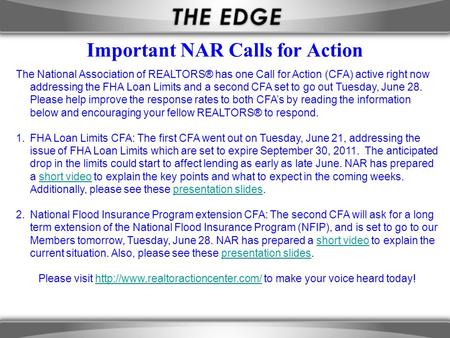 THE EDGE

Important NAR Calls for Action

The National Association of REALTORS® has one Call for Action (CFA) active right now addressing the FHA Loan Limits and a second CFA set to go out Tuesday, June 28. Please help improve the response rates to both CFA's by reading the information below and encouraging your fellow REALTORS® to respond.

1. FHA Loan Limits CFA: The first CFA went out on Tuesday, June 21, addressing the issue of FHA Loan Limits which are set to expire September 30, 2011. The anticipated drop in the limits could start to affect lending as early as late June. NAR has prepared a short video to explain the key points and what to expect in the coming weeks. Additionally, please see these presentation slides.

2. National Flood Insurance Program extension CFA: The second CFA will ask for a long term extension of the National Flood Insurance Program (NFIP), and is set to go to our Members tomorrow, Tuesday, June 28. NAR has prepared a short video to explain the current situation. Also, please see these presentation slides.

Please visit http://www.realtoractioncenter.com/ to make your voice heard today!